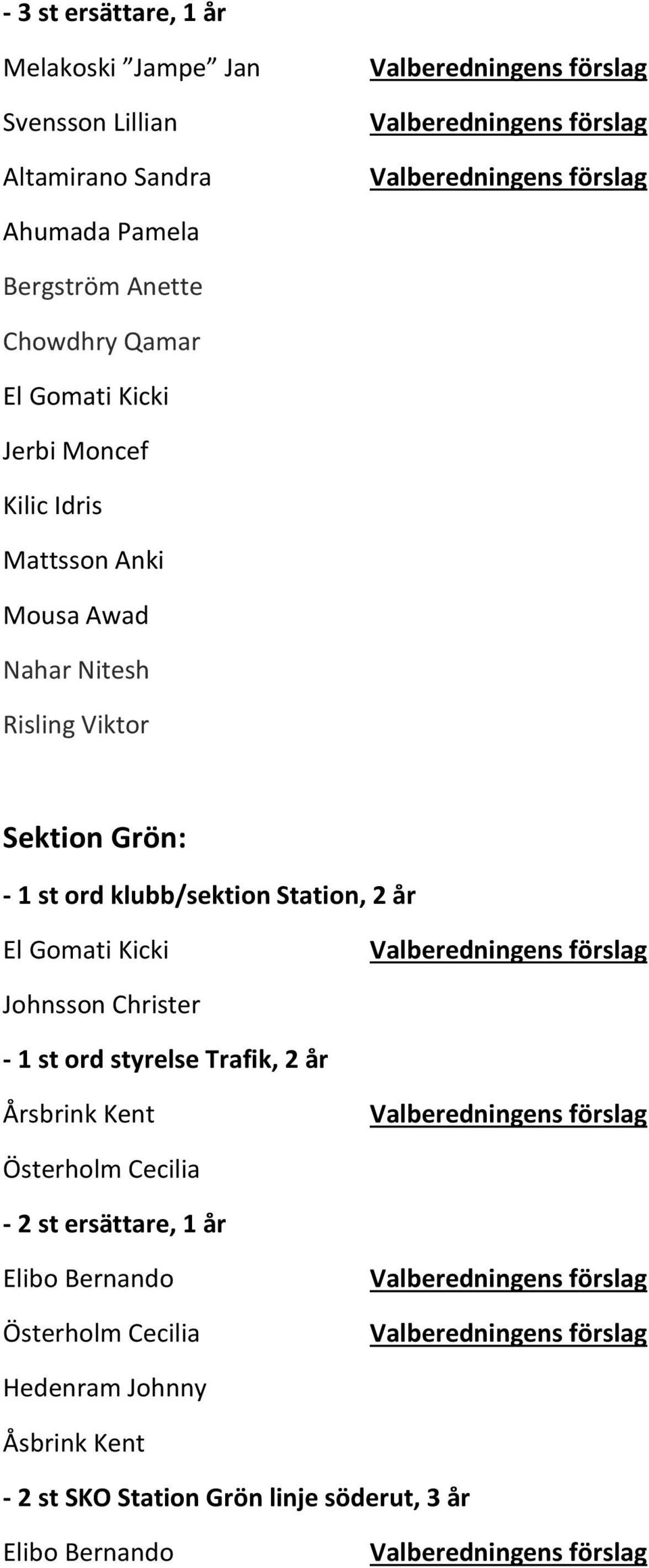 - 3 st ersättare, 1 år

Melakoski ”Jampe” Jan Valberedningens förslag

Svensson Lillian Valberedningens förslag

Altamirano Sandra Valberedningens förslag

Ahumada Pamela

Bergström Anette

Chowdhry Qamar

El Gomati Kicki

Jerbi Moncef

Kilic Idris

Mattsson Anki

Mousa Awad

Nahar Nitesh

Risling Viktor

Sektion Grön:

- 1 st ord klubb/sektion Station, 2 år

El Gomati Kicki Valberedningens förslag

Johnsson Christer

- 1 st ord styrelse Trafik, 2 år

Årsbrink Kent Valberedningens förslag

Österholm Cecilia

- 2 st ersättare, 1 år

Elibo Bernando Valberedningens förslag

Österholm Cecilia Valberedningens förslag

Hedenram Johnny

Åsbrink Kent

- 2 st SKO Station Grön linje söderut, 3 år

Elibo Bernando Valberedningens förslag